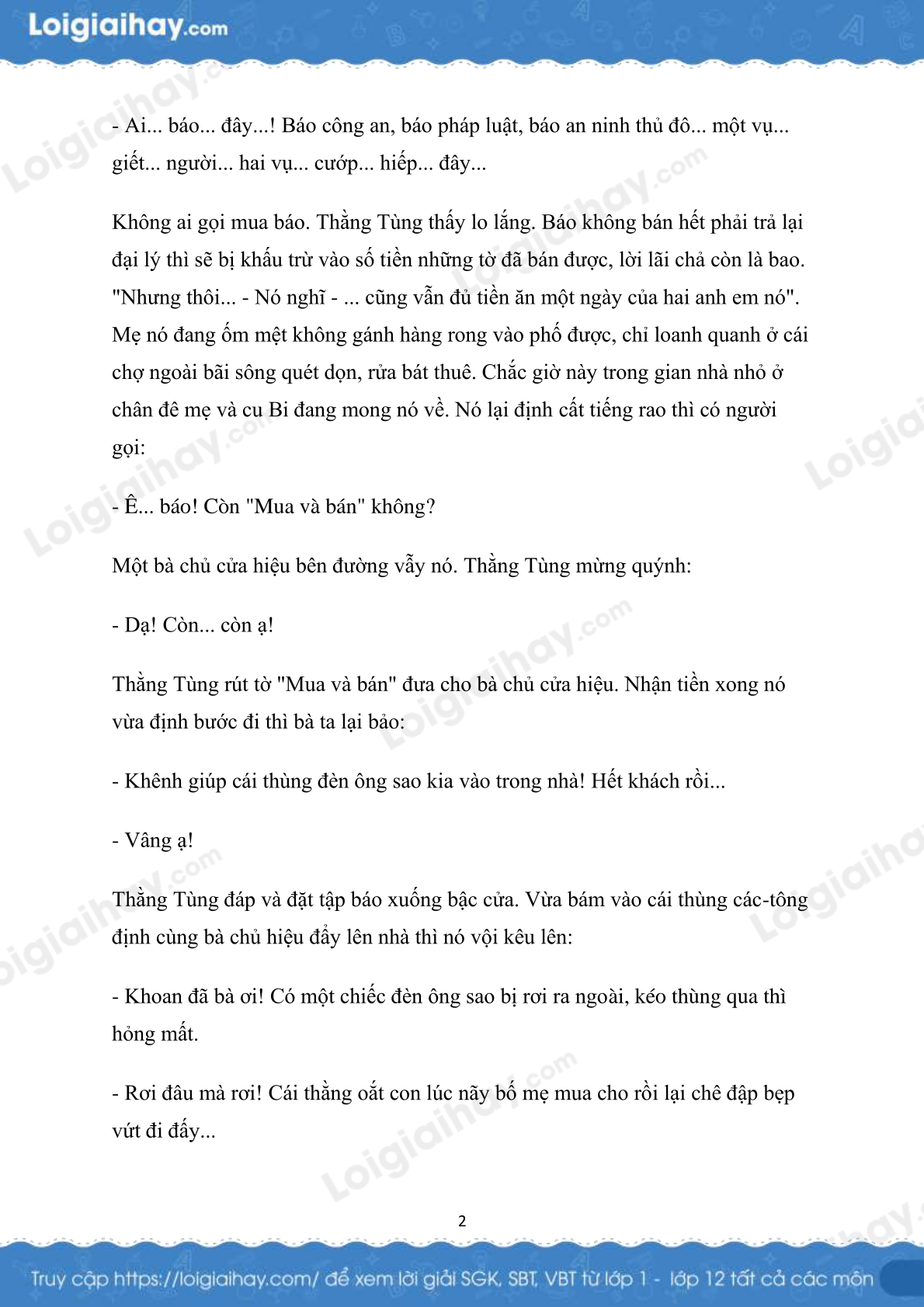 Loigiaihay.com

- Ai... báo... đây...! Báo công an, báo pháp luật, báo an ninh thủ đô... một vụ... giết... người... hai vụ... cướp... hiếp... đây...

Không ai gọi mua báo. Thằng Tùng thấy lo lắng. Báo không bán hết phải trả lại đại lý thì sẽ bị khấu trừ vào số tiền những tờ đã bán được, lời lãi chả còn là bao. "Nhưng thôi... - Nó nghĩ - ... cũng vẫn đủ tiền ăn một ngày của hai anh em nó". Mẹ nó đang ốm mệt không gánh hàng rong vào phố được, chỉ loanh quanh ở cái chợ ngoài bãi sông quét dọn, rửa bát thuê. Chắc giờ này trong gian nhà nhỏ ở chân đê mẹ và cu Bi đang mong nó về. Nó lại định cất tiếng rao thì có người gọi:

- Ê... báo! Còn "Mua và bán" không?

Một bà chủ cửa hiệu bên đường vẫy nó. Thằng Tùng mừng quýnh:

- Dạ! Còn... còn ạ!

Thằng Tùng rút tờ "Mua và bán" đưa cho bà chủ cửa hiệu. Nhận tiền xong nó vừa định bước đi thì bà ta lại bảo:

- Khênh giúp cái thùng đèn ông sao kia vào trong nhà! Hết khách rồi...

- Vâng ạ!

Thằng Tùng đáp và đặt tập báo xuống bậc cửa. Vừa bám vào cái thùng các-tông định cùng bà chủ hiệu đẩy lên nhà thì nó vội kêu lên:

- Khoan đã bà ơi! Có một chiếc đèn ông sao bị rơi ra ngoài, kéo thùng qua thì hỏng mất.

- Rơi đâu mà rơi! Cái thằng oắt con lúc nãy bố mẹ mua cho rồi lại chê đập bẹp vứt đi đấy...

2

Truy cập https://loigiaihay.com/ để xem lời giải SGK, SBT, VBT từ lớp 1 - lớp 12 tất cả các môn